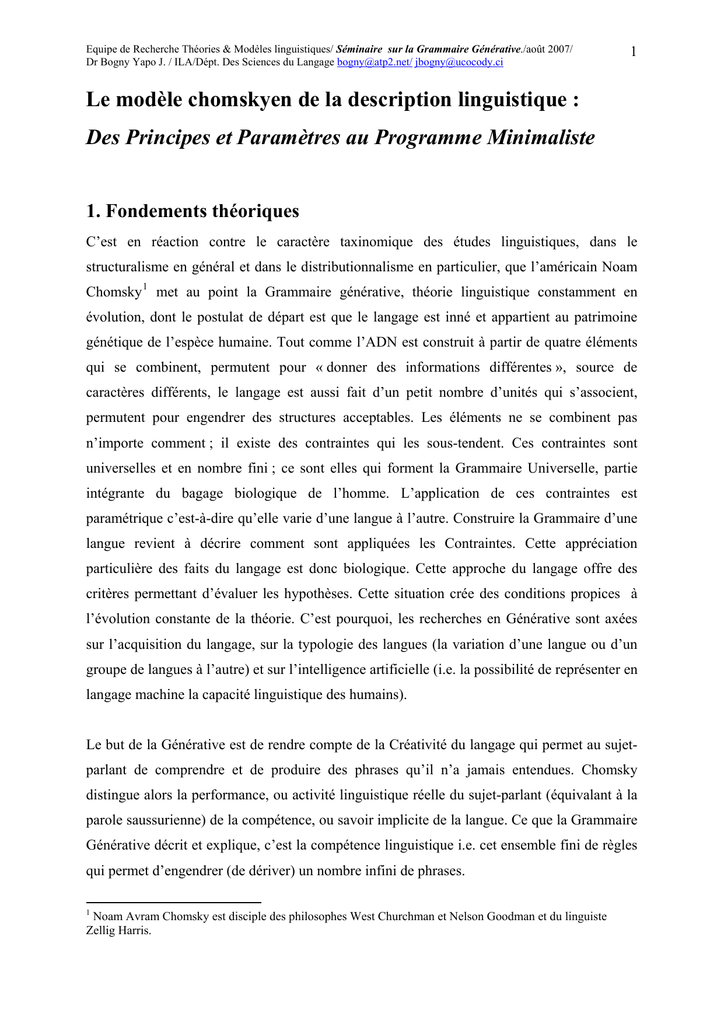 Equipe de Recherche Théories & Modèles linguistiques/ Séminaire sur la Grammaire Générative./août 2007/
Dr Bogny Yapo J. / ILA/Dépt. Des Sciences du Langage bogny@atp2.net/ jbogny@ucocody.ci

1

Le modèle chomskyen de la description linguistique :
Des Principes et Paramètres au Programme Minimaliste

1. Fondements théoriques

C'est en réaction contre le caractère taxinomique des études linguistiques, dans le structuralisme en général et dans le distributionnalisme en particulier, que l'américain Noam Chomsky$^1$ met au point la Grammaire générative, théorie linguistique constamment en évolution, dont le postulat de départ est que le langage est inné et appartient au patrimoine génétique de l'espèce humaine. Tout comme l'ADN est construit à partir de quatre éléments qui se combinent, permutent pour « donner des informations différentes », source de caractères différents, le langage est aussi fait d'un petit nombre d'unités qui s'associent, permutent pour engendrer des structures acceptables. Les éléments ne se combinent pas n'importe comment ; il existe des contraintes qui les sous-tendent. Ces contraintes sont universelles et en nombre fini ; ce sont elles qui forment la Grammaire Universelle, partie intégrante du bagage biologique de l'homme. L'application de ces contraintes est paramétrique c'est-à-dire qu'elle varie d'une langue à l'autre. Construire la Grammaire d'une langue revient à décrire comment sont appliquées les Contraintes. Cette appréciation particulière des faits du langage est donc biologique. Cette approche du langage offre des critères permettant d'évaluer les hypothèses. Cette situation crée des conditions propices à l'évolution constante de la théorie. C'est pourquoi, les recherches en Générative sont axées sur l'acquisition du langage, sur la typologie des langues (la variation d'une langue ou d'un groupe de langues à l'autre) et sur l'intelligence artificielle (i.e. la possibilité de représenter en langage machine la capacité linguistique des humains).

Le but de la Générative est de rendre compte de la Créativité du langage qui permet au sujet-parlant de comprendre et de produire des phrases qu'il n'a jamais entendues. Chomsky distingue alors la performance, ou activité linguistique réelle du sujet-parlant (équivalant à la parole saussurienne) de la compétence, ou savoir implicite de la langue. Ce que la Grammaire Générative décrit et explique, c'est la compétence linguistique i.e. cet ensemble fini de règles qui permet d'engendrer (de dériver) un nombre infini de phrases.

$^1$ Noam Avram Chomsky est disciple des philosophes West Churchman et Nelson Goodman et du linguiste Zellig Harris.